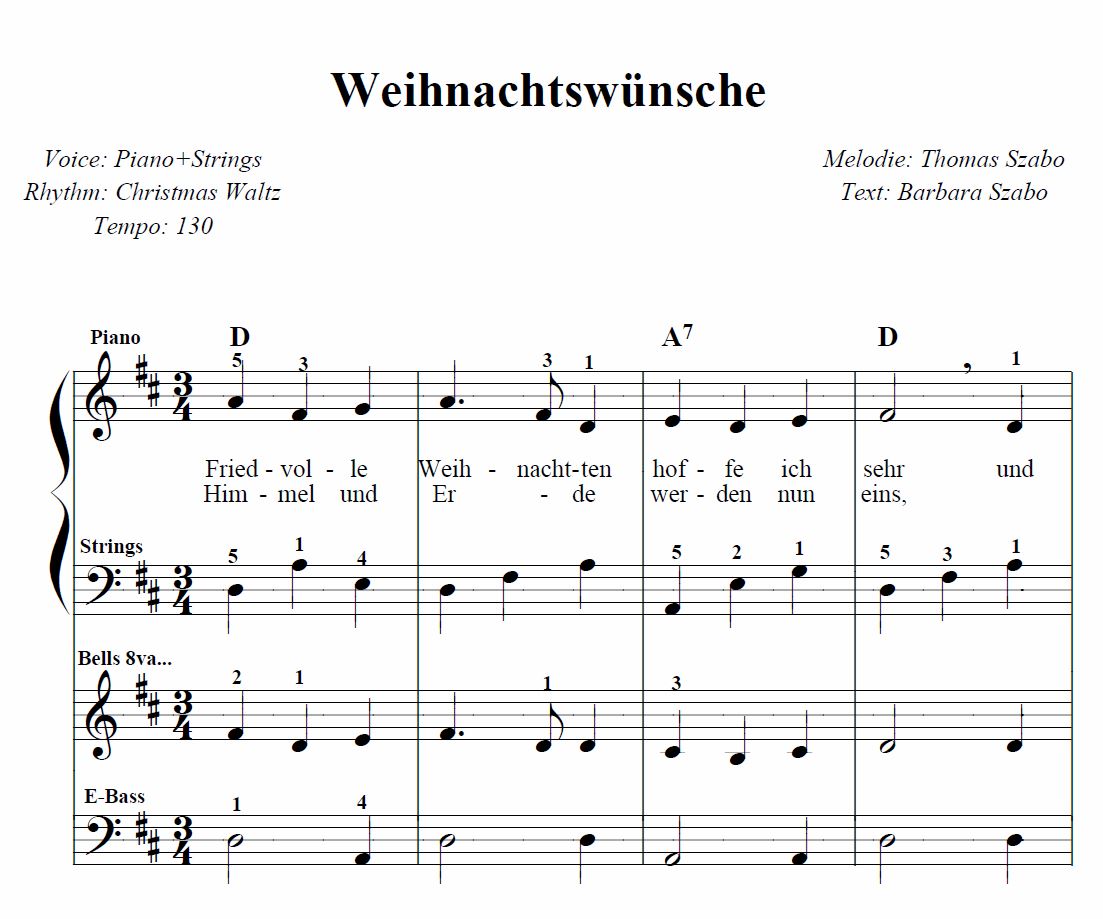 Weihnachtswünsche

Voice: Piano+Strings
Rhythm: Christmas Waltz
Tempo: 130

Melodie: Thomas Szabo
Text: Barbara Szabo

Piano

D A$^7$ D

5 3 3 1 1

Fried - vol - le Weih - nacht-ten hof - fe ich sehr und
Him - mel und Er - de wer - den nun eins,

Strings

5 1 4 5 2 1 5 3 1

Bells 8va...

2 1 1 3

E-Bass

1 4